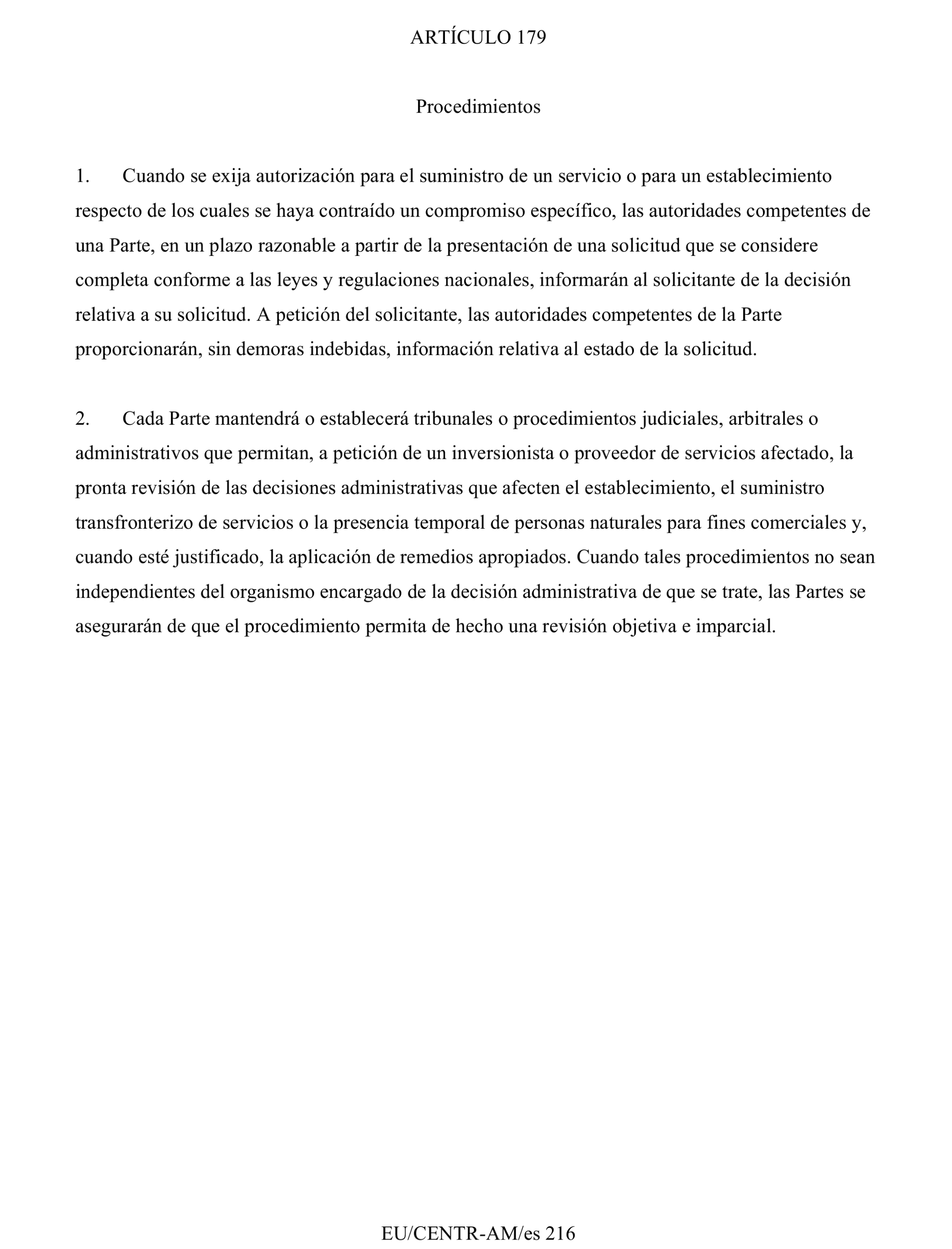 ARTÍCULO 179

Procedimientos

1. Cuando se exija autorización para el suministro de un servicio o para un establecimiento respecto de los cuales se haya contraído un compromiso específico, las autoridades competentes de una Parte, en un plazo razonable a partir de la presentación de una solicitud que se considere completa conforme a las leyes y regulaciones nacionales, informarán al solicitante de la decisión relativa a su solicitud. A petición del solicitante, las autoridades competentes de la Parte proporcionarán, sin demoras indebidas, información relativa al estado de la solicitud.

2. Cada Parte mantendrá o establecerá tribunales o procedimientos judiciales, arbitrales o administrativos que permitan, a petición de un inversionista o proveedor de servicios afectado, la pronta revisión de las decisiones administrativas que afecten el establecimiento, el suministro transfronterizo de servicios o la presencia temporal de personas naturales para fines comerciales y, cuando esté justificado, la aplicación de remedios apropiados. Cuando tales procedimientos no sean independientes del organismo encargado de la decisión administrativa de que se trate, las Partes se asegurarán de que el procedimiento permita de hecho una revisión objetiva e imparcial.

EU/CENTR-AM/es 216